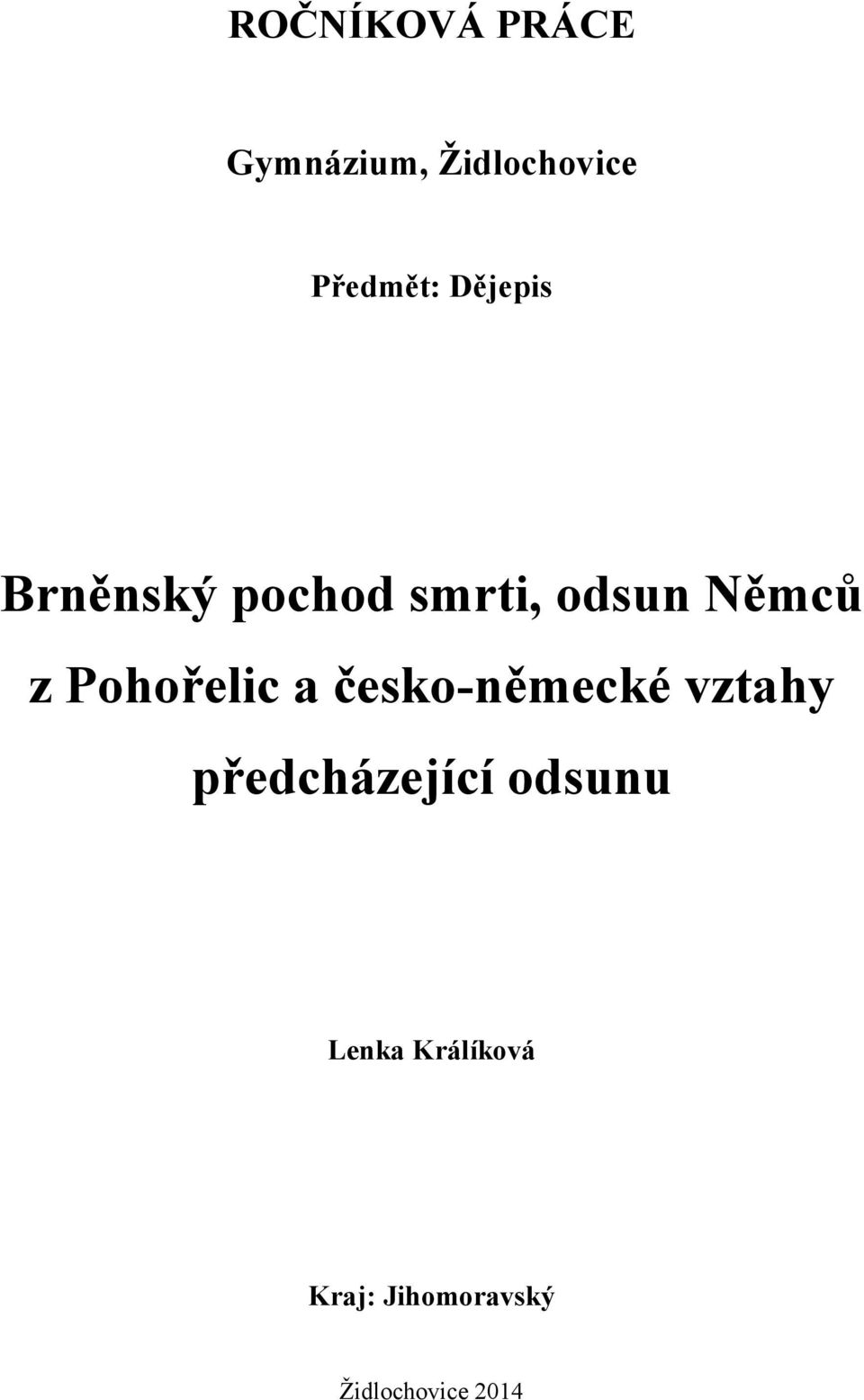 ROČNÍKOVÁ PRÁCE

Gymnázium, Židlochovice

Předmět: Dějepis

Brněnský pochod smrti, odsun Němců z Pohořelic a česko-německé vztahy předcházející odsunu

Lenka Králíková

Kraj: Jihomoravský

Židlochovice 2014